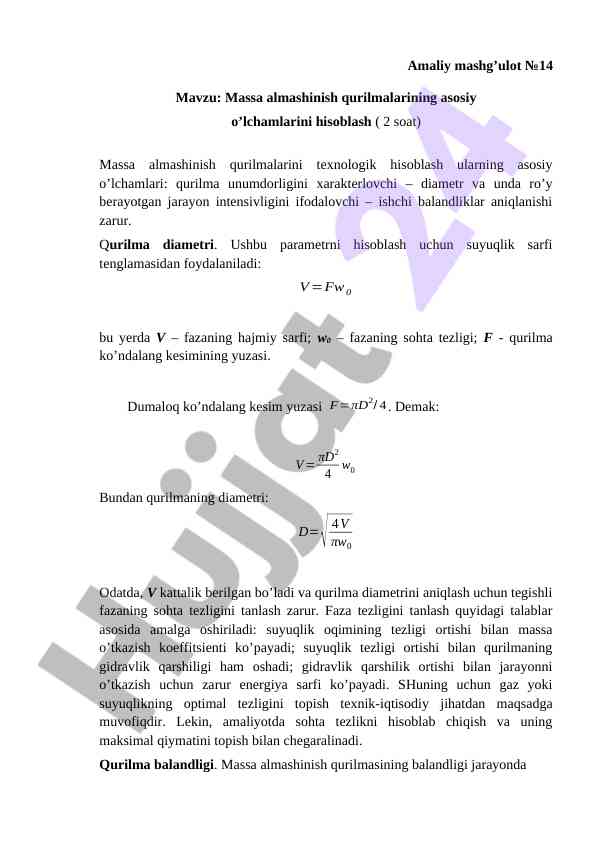 Amaliy mashg'ulot №14

Mavzu: Massa almashinish qurilmalarining asosiy o'lchamlarini hisoblash ( 2 soat)

Massa almashinish qurilmalarini texnologik hisoblash ularning asosiy o'lchamlari: qurilma unumdorligini xarakterlovchi – diametr va unda ro'y berayotgan jarayon intensivligini ifodalovchi – ishchi balandliklar aniqlanishi zarur.

Qurilma diametri. Ushbu parametrni hisoblash uchun suyuqlik sarfi tenglamasidan foydalaniladi:

$V = Fw_0$

bu yerda V – fazaning hajmiy sarfi; $w_0$ – fazaning sohta tezligi; F - qurilma ko'ndalang kesimining yuzasi.

Dumaloq ko'ndalang kesim yuzasi $F = \pi D^2 / 4$. Demak:

$V = \frac{\pi D^2}{4} w_0$

Bundan qurilmaning diametri:

$D = \sqrt{\frac{4V}{\pi w_0}}$

Odatda, V kattalik berilgan bo'ladi va qurilma diametrini aniqlash uchun tegishli fazaning sohta tezligini tanlash zarur. Faza tezligini tanlash quyidagi talablar asosida amalga oshiriladi: suyuqlik oqimining tezligi ortishi bilan massa o'tkazish koeffitsienti ko'payadi; suyuqlik tezligi ortishi bilan qurilmaning gidravlik qarshiligi ham oshadi; gidravlik qarshilik ortishi bilan jarayonni o'tkazish uchun zarur energiya sarfi ko'payadi. SHuning uchun gaz yoki suyuqlikning optimal tezligini topish texnik-iqtisodiy jihatdan maqsadga muvofiqdir. Lekin, amaliyotda sohta tezlikni hisoblab chiqish va uning maksimal qiymatini topish bilan chegaralinadi.

Qurilma balandligi. Massa almashinish qurilmasining balandligi jarayonda

Hujjat 24